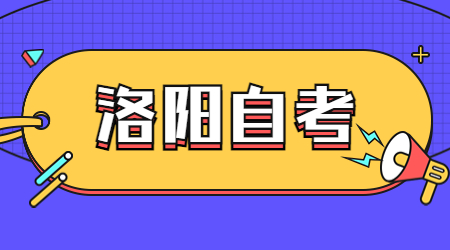 洛阳自考